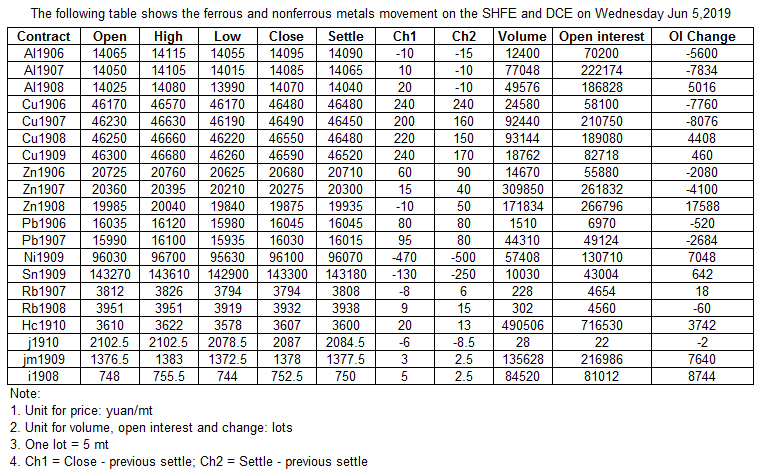 The following table shows the ferrous and nonferrous metals movement on the SHFE and DCE on Wednesday Jun 5,2019

| Contract | Open | High | Low | Close | Settle | Ch1 | Ch2 | Volume | Open interest | OI Change |
|---|---|---|---|---|---|---|---|---|---|---|
| Al1906 | 14065 | 14115 | 14055 | 14095 | 14090 | -10 | -15 | 12400 | 70200 | -5600 |
| Al1907 | 14050 | 14105 | 14015 | 14085 | 14065 | 10 | -10 | 77048 | 222174 | -7834 |
| Al1908 | 14025 | 14080 | 13990 | 14070 | 14040 | 20 | -10 | 49576 | 186828 | 5016 |
| Cu1906 | 46170 | 46570 | 46170 | 46480 | 46480 | 240 | 240 | 24580 | 58100 | -7760 |
| Cu1907 | 46230 | 46630 | 46190 | 46490 | 46450 | 200 | 160 | 92440 | 210750 | -8076 |
| Cu1908 | 46250 | 46660 | 46220 | 46550 | 46480 | 220 | 150 | 93144 | 189080 | 4408 |
| Cu1909 | 46300 | 46680 | 46260 | 46590 | 46520 | 240 | 170 | 18762 | 82718 | 460 |
| Zn1906 | 20725 | 20760 | 20625 | 20680 | 20710 | 60 | 90 | 14670 | 55880 | -2080 |
| Zn1907 | 20360 | 20395 | 20210 | 20275 | 20300 | 15 | 40 | 309850 | 261832 | -4100 |
| Zn1908 | 19985 | 20040 | 19840 | 19875 | 19935 | -10 | 50 | 171834 | 266796 | 17588 |
| Pb1906 | 16035 | 16120 | 15980 | 16045 | 16045 | 80 | 80 | 1510 | 6970 | -520 |
| Pb1907 | 15990 | 16100 | 15935 | 16030 | 16015 | 95 | 80 | 44310 | 49124 | -2684 |
| Ni1909 | 96030 | 96700 | 95630 | 96100 | 96070 | -470 | -500 | 57408 | 130710 | 7048 |
| Sn1909 | 143270 | 143610 | 142900 | 143300 | 143180 | -130 | -250 | 10030 | 43004 | 642 |
| Rb1907 | 3812 | 3826 | 3794 | 3794 | 3808 | -8 | 6 | 228 | 4654 | 18 |
| Rb1908 | 3951 | 3951 | 3919 | 3932 | 3938 | 9 | 15 | 302 | 4560 | -60 |
| Hc1910 | 3610 | 3622 | 3578 | 3607 | 3600 | 20 | 13 | 490506 | 716530 | 3742 |
| j1910 | 2102.5 | 2102.5 | 2078.5 | 2087 | 2084.5 | -6 | -8.5 | 28 | 22 | -2 |
| jm1909 | 1376.5 | 1383 | 1372.5 | 1378 | 1377.5 | 3 | 2.5 | 135628 | 216986 | 7640 |
| i1908 | 748 | 755.5 | 744 | 752.5 | 750 | 5 | 2.5 | 84520 | 81012 | 8744 |

Note:
1. Unit for price: yuan/mt
2. Unit for volume, open interest and change: lots
3. One lot = 5 mt
4. Ch1 = Close - previous settle; Ch2 = Settle - previous settle